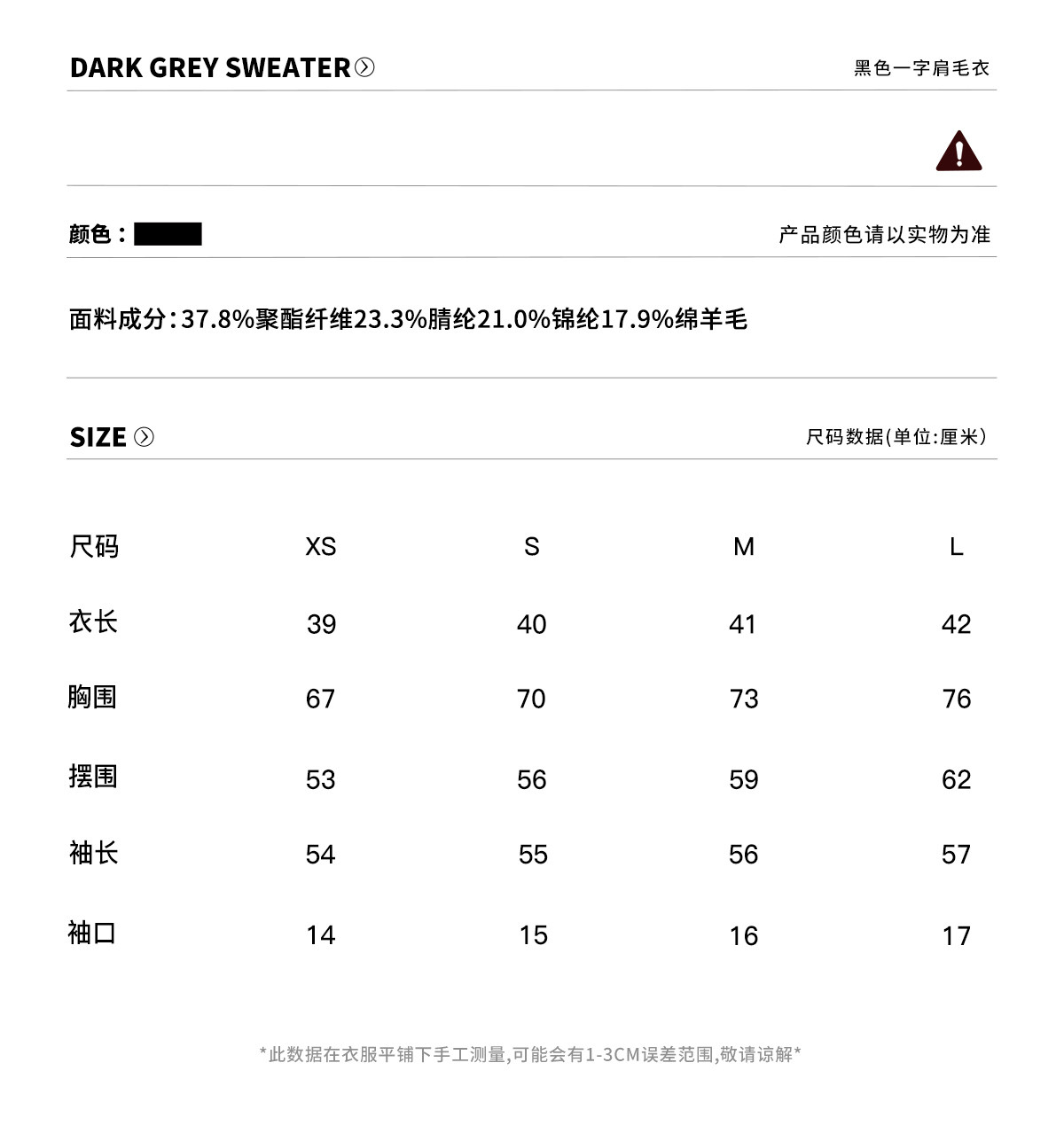 DARK GREY SWEATER

黑色一字肩毛衣

颜色：

产品颜色请以实物为准

面料成分：37.8%聚酯纤维23.3%腈纶21.0%锦纶17.9%绵羊毛

SIZE

尺码数据(单位:厘米)

| 尺码 | XS | S | M | L |
|---|---|---|---|---|
| 衣长 | 39 | 40 | 41 | 42 |
| 胸围 | 67 | 70 | 73 | 76 |
| 摆围 | 53 | 56 | 59 | 62 |
| 袖长 | 54 | 55 | 56 | 57 |
| 袖口 | 14 | 15 | 16 | 17 |

*此数据在衣服平铺下手工测量,可能会有1-3CM误差范围,敬请谅解*